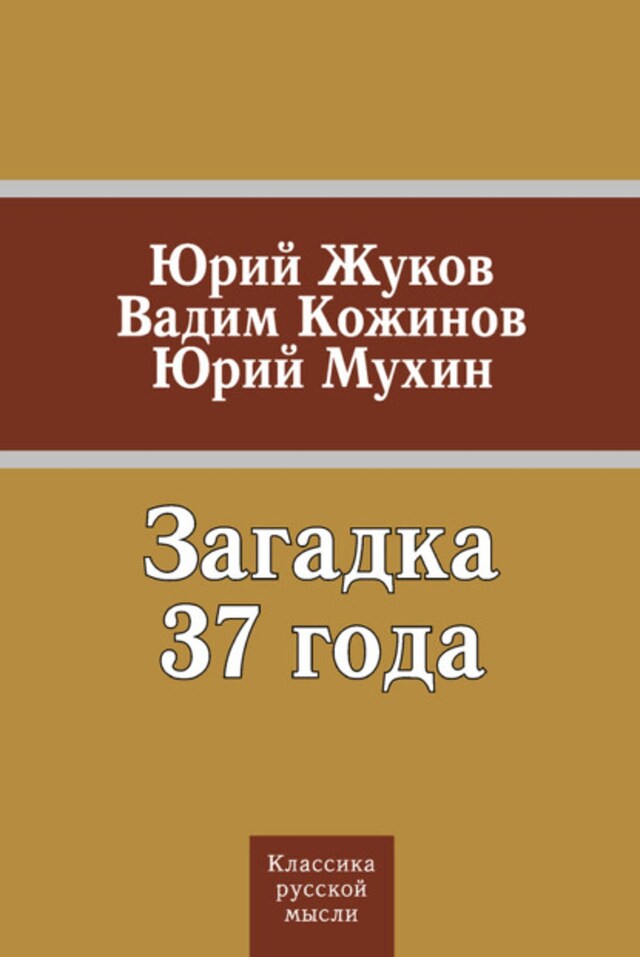 Юрий Жуков
Вадим Кожинов
Юрий Мухин

Загадка
37 года

Классика
русской
мысли